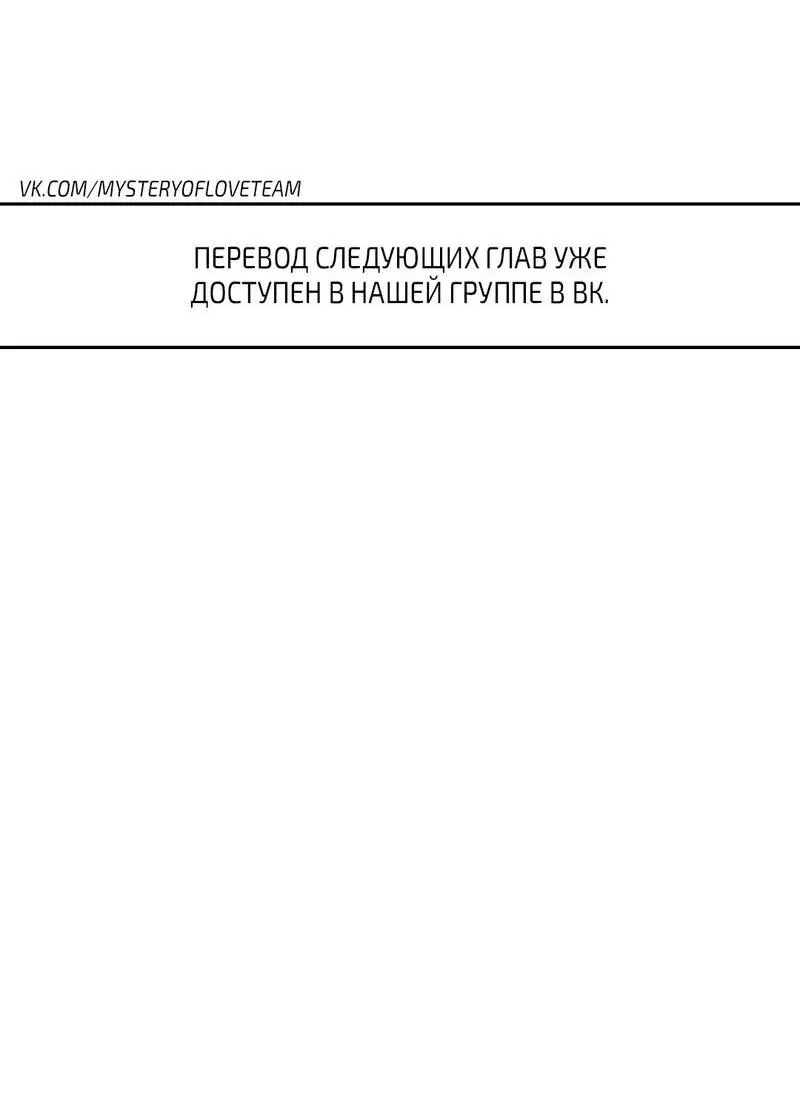 VK.COM/MYSTERYOFLOVETEAM

ПЕРЕВОД СЛЕДУЮЩИХ ГЛАВ УЖЕ ДОСТУПЕН В НАШЕЙ ГРУППЕ В ВК.